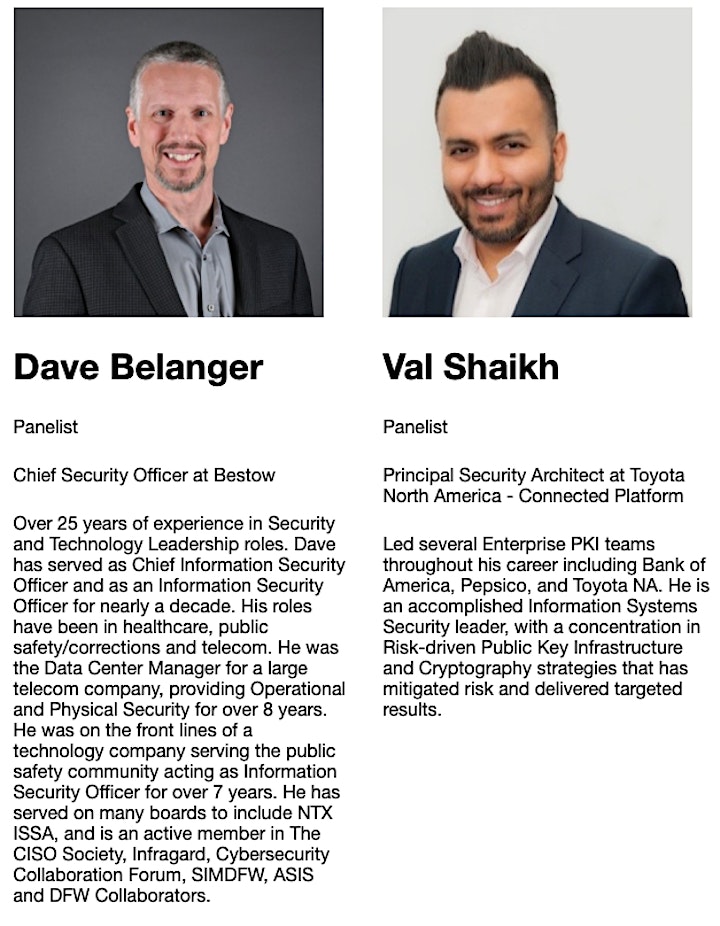 Dave Belanger

Panelist

Chief Security Officer at Bestow

Over 25 years of experience in Security and Technology Leadership roles. Dave has served as Chief Information Security Officer and as an Information Security Officer for nearly a decade. His roles have been in healthcare, public safety/corrections and telecom. He was the Data Center Manager for a large telecom company, providing Operational and Physical Security for over 8 years. He was on the front lines of a technology company serving the public safety community acting as Information Security Officer for over 7 years. He has served on many boards to include NTX ISSA, and is an active member in The CISO Society, Infragard, Cybersecurity Collaboration Forum, SIMDFW, ASIS and DFW Collaborators.

Val Shaikh

Panelist

Principal Security Architect at Toyota North America - Connected Platform

Led several Enterprise PKI teams throughout his career including Bank of America, Pepsico, and Toyota NA. He is an accomplished Information Systems Security leader, with a concentration in Risk-driven Public Key Infrastructure and Cryptography strategies that has mitigated risk and delivered targeted results.